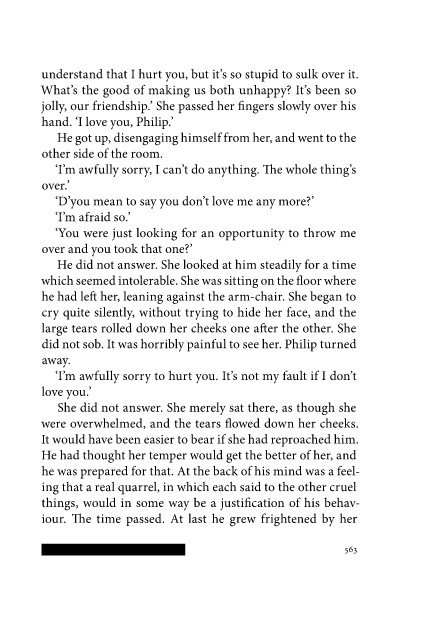 understand that I hurt you, but it's so stupid to sulk over it. What's the good of making us both unhappy? It's been so jolly, our friendship.' She passed her fingers slowly over his hand. 'I love you, Philip.'

He got up, disengaging himself from her, and went to the other side of the room.

'I'm awfully sorry, I can't do anything. The whole thing's over.'

'D'you mean to say you don't love me any more?'

'I'm afraid so.'

'You were just looking for an opportunity to throw me over and you took that one?'

He did not answer. She looked at him steadily for a time which seemed intolerable. She was sitting on the floor where he had left her, leaning against the arm-chair. She began to cry quite silently, without trying to hide her face, and the large tears rolled down her cheeks one after the other. She did not sob. It was horribly painful to see her. Philip turned away.

'I'm awfully sorry to hurt you. It's not my fault if I don't love you.'

She did not answer. She merely sat there, as though she were overwhelmed, and the tears flowed down her cheeks. It would have been easier to bear if she had reproached him. He had thought her temper would get the better of her, and he was prepared for that. At the back of his mind was a feeling that a real quarrel, in which each said to the other cruel things, would in some way be a justification of his behaviour. The time passed. At last he grew frightened by her

563